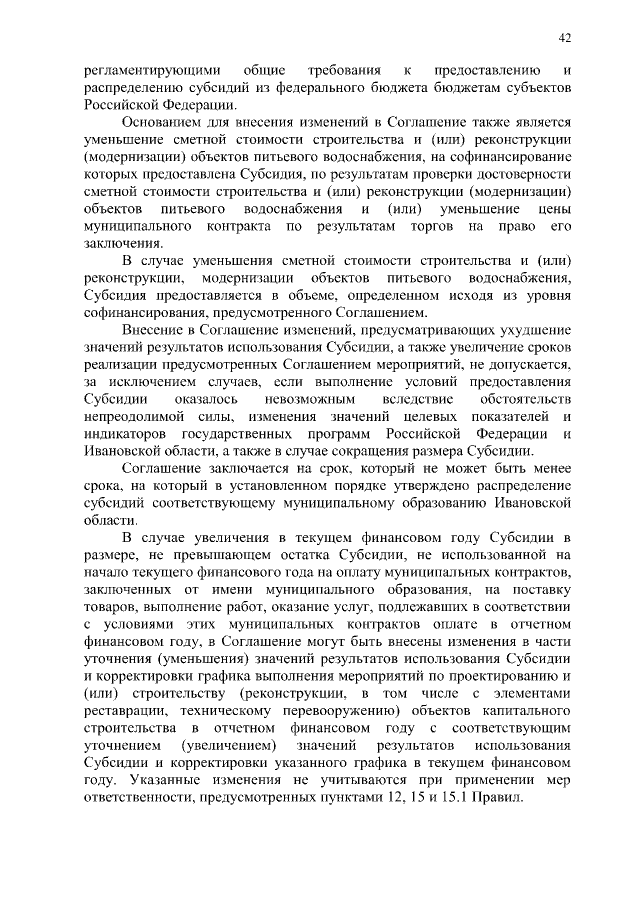 42

регламентирующими общие требования к предоставлению и распределению субсидий из федерального бюджета бюджетам субъектов Российской Федерации.

Основанием для внесения изменений в Соглашение также является уменьшение сметной стоимости строительства и (или) реконструкции (модернизации) объектов питьевого водоснабжения, на софинансирование которых предоставлена Субсидия, по результатам проверки достоверности сметной стоимости строительства и (или) реконструкции (модернизации) объектов питьевого водоснабжения и (или) уменьшение цены муниципального контракта по результатам торгов на право его заключения.

В случае уменьшения сметной стоимости строительства и (или) реконструкции, модернизации объектов питьевого водоснабжения, Субсидия предоставляется в объеме, определенном исходя из уровня софинансирования, предусмотренного Соглашением.

Внесение в Соглашение изменений, предусматривающих ухудшение значений результатов использования Субсидии, а также увеличение сроков реализации предусмотренных Соглашением мероприятий, не допускается, за исключением случаев, если выполнение условий предоставления Субсидии оказалось невозможным вследствие обстоятельств непреодолимой силы, изменения значений целевых показателей и индикаторов государственных программ Российской Федерации и Ивановской области, а также в случае сокращения размера Субсидии.

Соглашение заключается на срок, который не может быть менее срока, на который в установленном порядке утверждено распределение субсидий соответствующему муниципальному образованию Ивановской области.

В случае увеличения в текущем финансовом году Субсидии в размере, не превышающем остатка Субсидии, не использованной на начало текущего финансового года на оплату муниципальных контрактов, заключенных от имени муниципального образования, на поставку товаров, выполнение работ, оказание услуг, подлежавших в соответствии с условиями этих муниципальных контрактов оплате в отчетном финансовом году, в Соглашение могут быть внесены изменения в части уточнения (уменьшения) значений результатов использования Субсидии и корректировки графика выполнения мероприятий по проектированию и (или) строительству (реконструкции, в том числе с элементами реставрации, техническому перевооружению) объектов капитального строительства в отчетном финансовом году с соответствующим уточнением (увеличением) значений результатов использования Субсидии и корректировки указанного графика в текущем финансовом году. Указанные изменения не учитываются при применении мер ответственности, предусмотренных пунктами 12, 15 и 15.1 Правил.